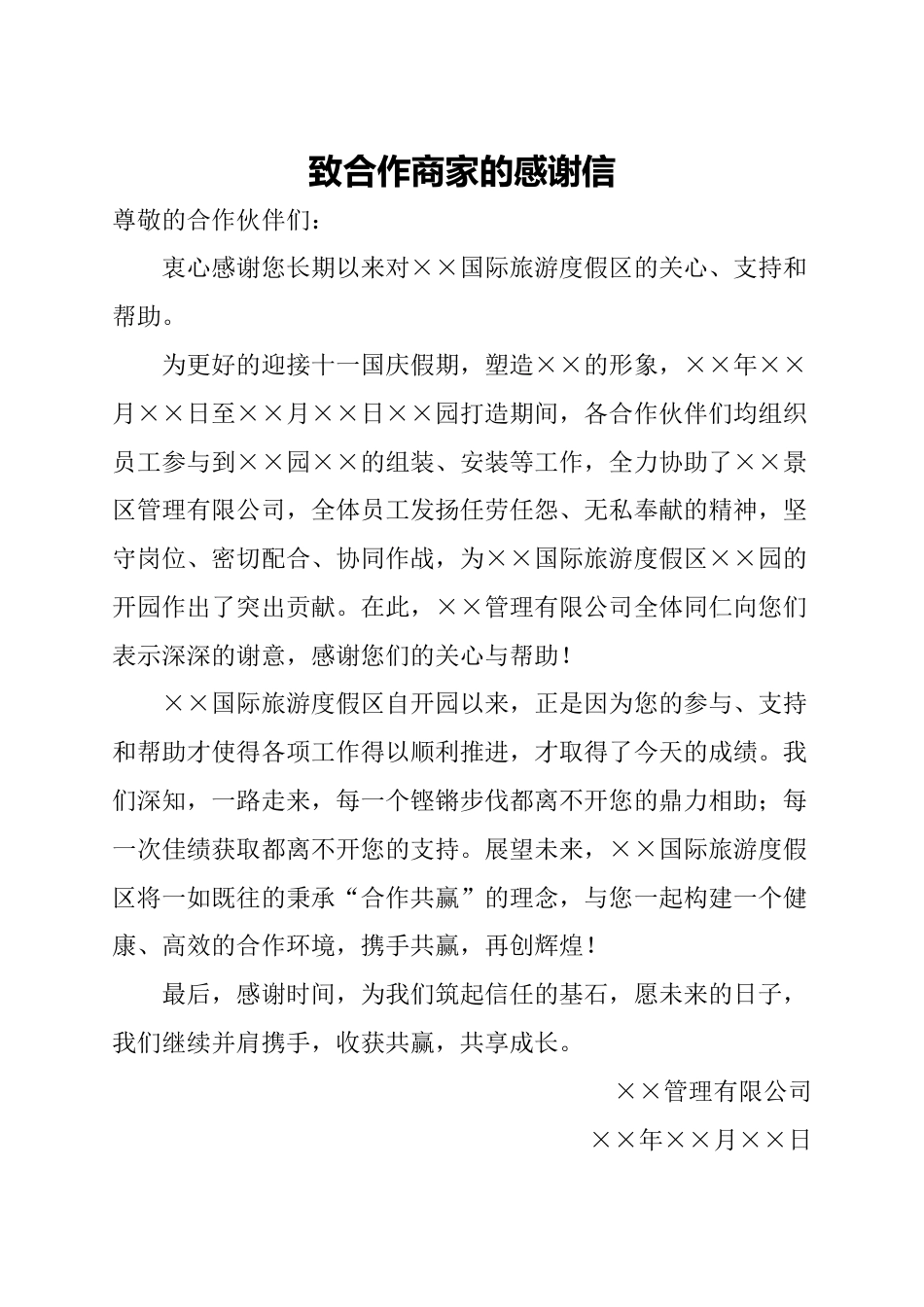 致合作商家的感谢信

尊敬的合作伙伴们：

衷心感谢您长期以来对××国际旅游度假区的关心、支持和帮助。

为更好的迎接十一国庆假期，塑造××的形象，××年××月××日至××月××日××园打造期间，各合作伙伴们均组织员工参与到××园××的组装、安装等工作，全力协助了××景区管理有限公司，全体员工发扬任劳任怨、无私奉献的精神，坚守岗位、密切配合、协同作战，为××国际旅游度假区××园的开园作出了突出贡献。在此，××管理有限公司全体同仁向您们表示深深的谢意，感谢您们的关心与帮助！

××国际旅游度假区自开园以来，正是因为您的参与、支持和帮助才使得各项工作得以顺利推进，才取得了今天的成绩。我们深知，一路走来，每一个铿锵步伐都离不开您的鼎力相助；每一次佳绩获取都离不开您的支持。展望未来，××国际旅游度假区将一如既往的秉承“合作共赢”的理念，与您一起构建一个健康、高效的合作环境，携手共赢，再创辉煌！

最后，感谢时间，为我们筑起信任的基石，愿未来的日子，我们继续并肩携手，收获共赢，共享成长。

××管理有限公司

××年××月××日